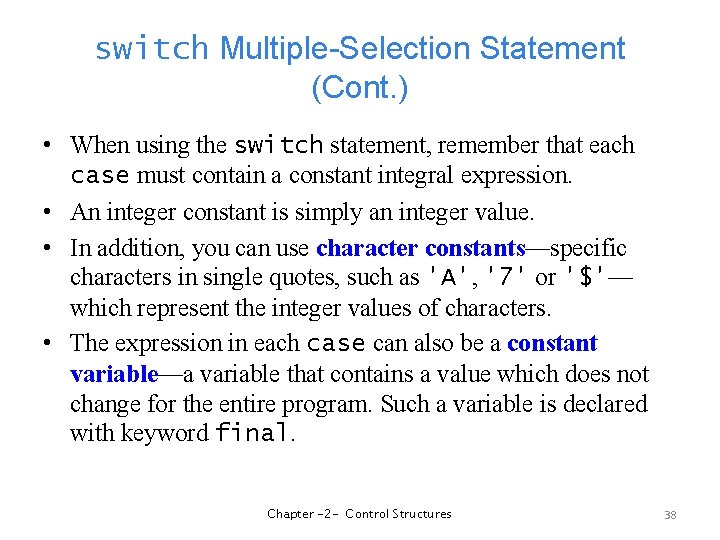 switch Multiple-Selection Statement (Cont.)

• When using the switch statement, remember that each case must contain a constant integral expression.

• An integer constant is simply an integer value.

• In addition, you can use character constants—specific characters in single quotes, such as 'A', '7' or '$'—which represent the integer values of characters.

• The expression in each case can also be a constant variable—a variable that contains a value which does not change for the entire program. Such a variable is declared with keyword final.

Chapter -2- Control Structures

38